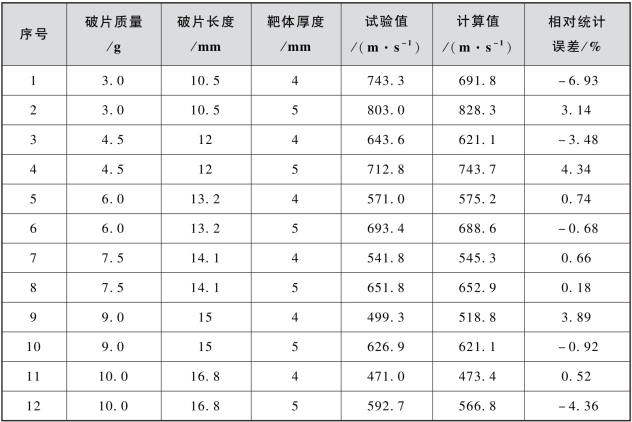 | 序号 | 破片质量/g | 破片长度/mm | 靶体厚度/mm | 试验值/($m \cdot s^{-1}$) | 计算值/($m \cdot s^{-1}$) | 相对统计误差/% |
|---|---|---|---|---|---|---|
| 1 | 3.0 | 10.5 | 4 | 743.3 | 691.8 | -6.93 |
| 2 | 3.0 | 10.5 | 5 | 803.0 | 828.3 | 3.14 |
| 3 | 4.5 | 12 | 4 | 643.6 | 621.1 | -3.48 |
| 4 | 4.5 | 12 | 5 | 712.8 | 743.7 | 4.34 |
| 5 | 6.0 | 13.2 | 4 | 571.0 | 575.2 | 0.74 |
| 6 | 6.0 | 13.2 | 5 | 693.4 | 688.6 | -0.68 |
| 7 | 7.5 | 14.1 | 4 | 541.8 | 545.3 | 0.66 |
| 8 | 7.5 | 14.1 | 5 | 651.8 | 652.9 | 0.18 |
| 9 | 9.0 | 15 | 4 | 499.3 | 518.8 | 3.89 |
| 10 | 9.0 | 15 | 5 | 626.9 | 621.1 | -0.92 |
| 11 | 10.0 | 16.8 | 4 | 471.0 | 473.4 | 0.52 |
| 12 | 10.0 | 16.8 | 5 | 592.7 | 566.8 | -4.36 |